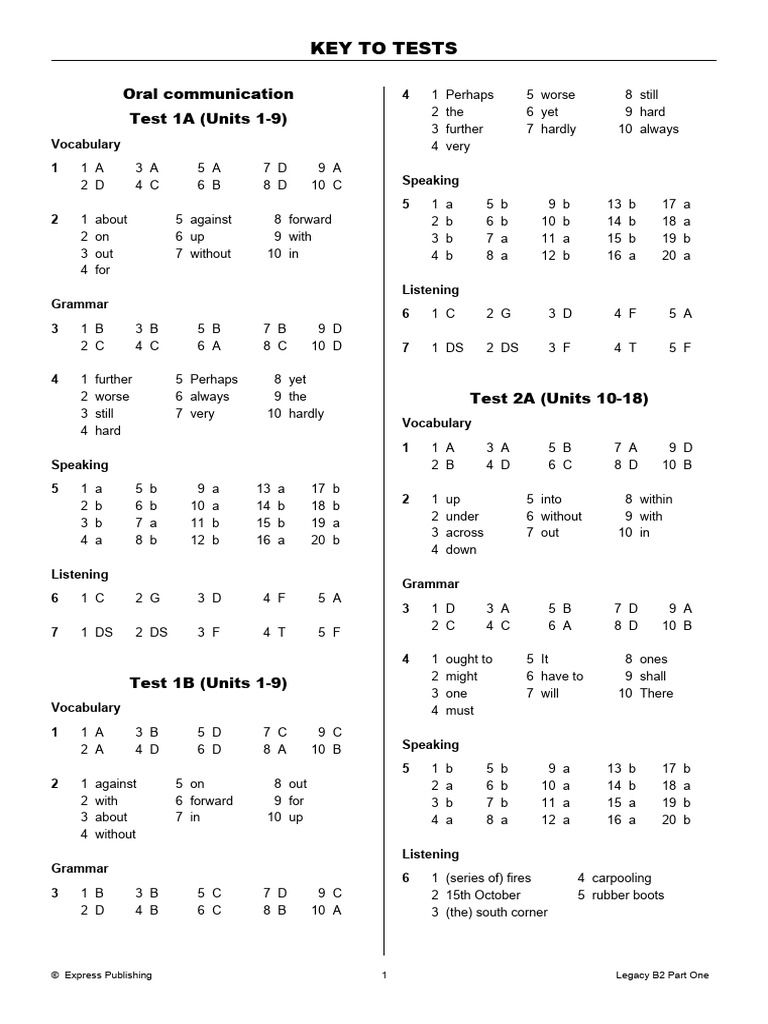 KEY TO TESTS

Oral communication

Test 1A (Units 1-9)

Vocabulary

1 1 A 3 A 5 A 7 D 9 A
2 D 4 C 6 B 8 D 10 C

2 1 about 5 against 8 forward
2 on 6 up 9 with
3 out 7 without 10 in
4 for

Grammar

3 1 B 3 B 5 B 7 B 9 D
2 C 4 C 6 A 8 C 10 D

4 1 further 5 Perhaps 8 yet
2 worse 6 always 9 the
3 still 7 very 10 hardly
4 hard

Speaking

5 1 a 5 b 9 a 13 a 17 b
2 b 6 b 10 a 14 b 18 b
3 b 7 a 11 b 15 b 19 a
4 a 8 b 12 b 16 a 20 b

Listening

6 1 C 2 G 3 D 4 F 5 A

7 1 DS 2 DS 3 F 4 T 5 F

Test 1B (Units 1-9)

Vocabulary

1 1 A 3 B 5 D 7 C 9 C
2 A 4 D 6 D 8 A 10 B

2 1 against 5 on 8 out
2 with 6 forward 9 for
3 about 7 in 10 up
4 without

Grammar

3 1 B 3 B 5 C 7 D 9 C
2 D 4 B 6 C 8 B 10 A

4 1 Perhaps 5 worse 8 still
2 the 6 yet 9 hard
3 further 7 hardly 10 always
4 very

Speaking

5 1 a 5 b 9 b 13 b 17 a
2 b 6 b 10 b 14 b 18 a
3 b 7 a 11 a 15 b 19 b
4 b 8 a 12 b 16 a 20 a

Listening

6 1 C 2 G 3 D 4 F 5 A

7 1 DS 2 DS 3 F 4 T 5 F

Test 2A (Units 10-18)

Vocabulary

1 1 A 3 A 5 B 7 A 9 D
2 B 4 D 6 C 8 D 10 B

2 1 up 5 into 8 within
2 under 6 without 9 with
3 across 7 out 10 in
4 down

Grammar

3 1 D 3 A 5 B 7 D 9 A
2 C 4 C 6 A 8 D 10 B

4 1 ought to 5 It 8 ones
2 might 6 have to 9 shall
3 one 7 will 10 There
4 must

Speaking

5 1 b 5 b 9 a 13 b 17 b
2 a 6 b 10 a 14 b 18 a
3 b 7 b 11 a 15 a 19 b
4 a 8 a 12 a 16 a 20 b

Listening

6 1 (series of) fires 4 carpooling
2 15th October 5 rubber boots
3 (the) south corner

© Express Publishing 1 Legacy B2 Part One